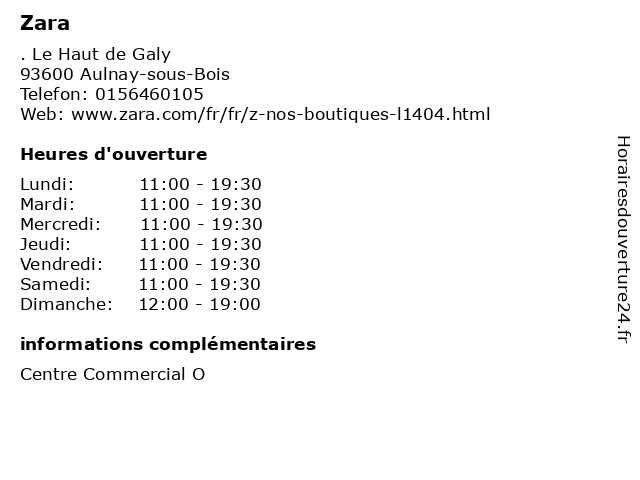 Zara

. Le Haut de Galy
93600 Aulnay-sous-Bois
Telefon: 0156460105
Web: www.zara.com/fr/fr/z-nos-boutiques-l1404.html

Heures d'ouverture

Lundi: 11:00 - 19:30
Mardi: 11:00 - 19:30
Mercredi: 11:00 - 19:30
Jeudi: 11:00 - 19:30
Vendredi: 11:00 - 19:30
Samedi: 11:00 - 19:30
Dimanche: 12:00 - 19:00

informations complémentaires

Centre Commercial O

Horairesdouverture24.fr